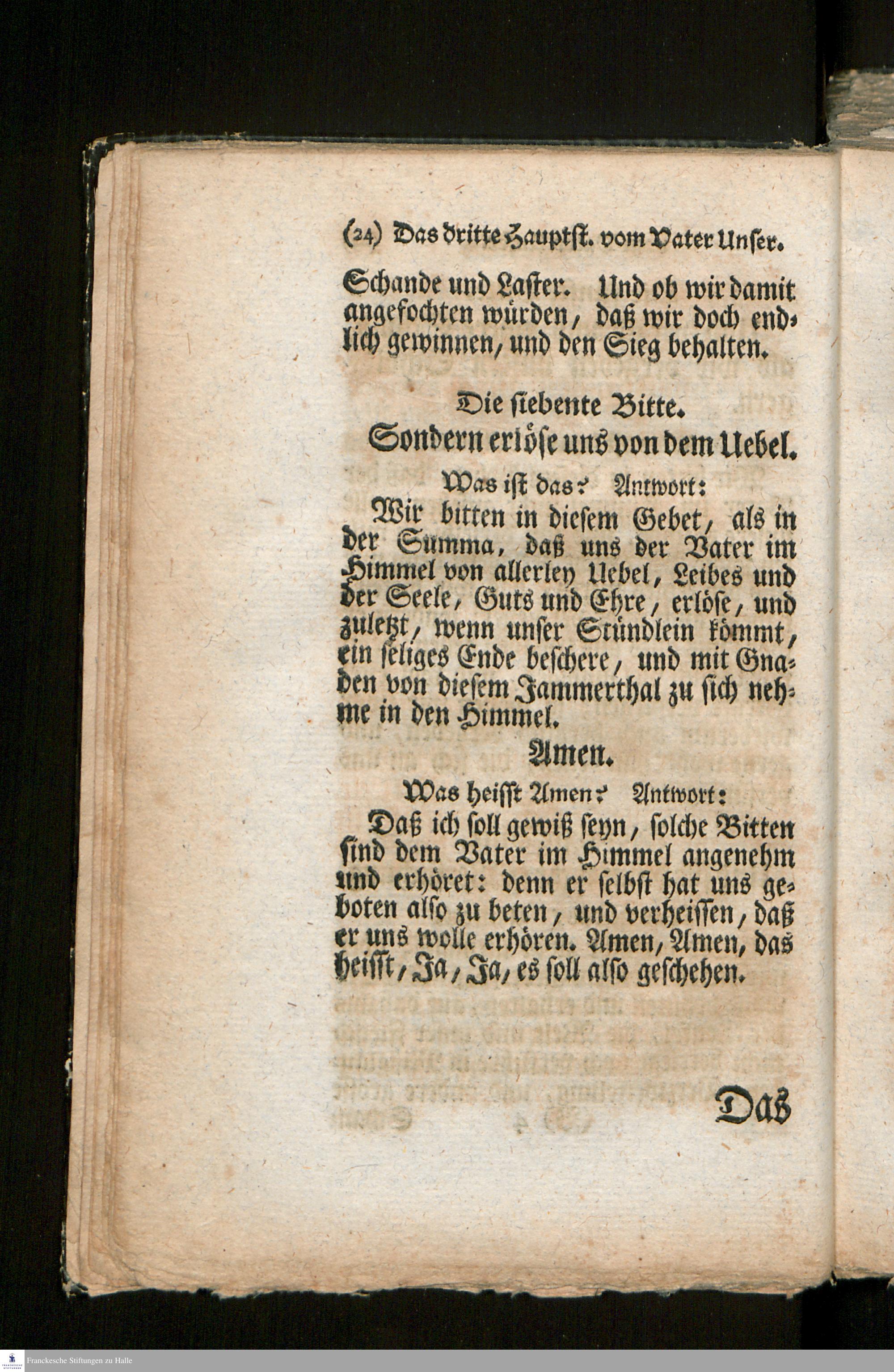 (24) Das dritte Hauptst. vom Vater Unser.

Schande und Laster. Und ob wir damit angefochten würden, daß wir doch endlich gewinnen, und den Sieg behalten.

Die siebente Bitte.
Sondern erlöse uns von dem Uebel.

Was ist das? Antwort:

Wir bitten in diesem Gebet, als in der Summa, daß uns der Vater im Himmel von allerley Uebel, Leibes und der Seele, Guts und Ehre, erlöse, und zuletzt, wenn unser Stündlein kömmt, ein seliges Ende beschere, und mit Gnaden von diesem Jammerthal zu sich nehme in den Himmel.

Amen.

Was heisst Amen? Antwort:

Daß ich soll gewiß seyn, solche Bitten sind dem Vater im Himmel angenehm und erhöret: denn er selbst hat uns geboten also zu beten, und verheissen, daß er uns wolle erhören. Amen, Amen, das heisst, Ja, Ja, es soll also geschehen.

Das

Franckesche Stiftungen zu Halle